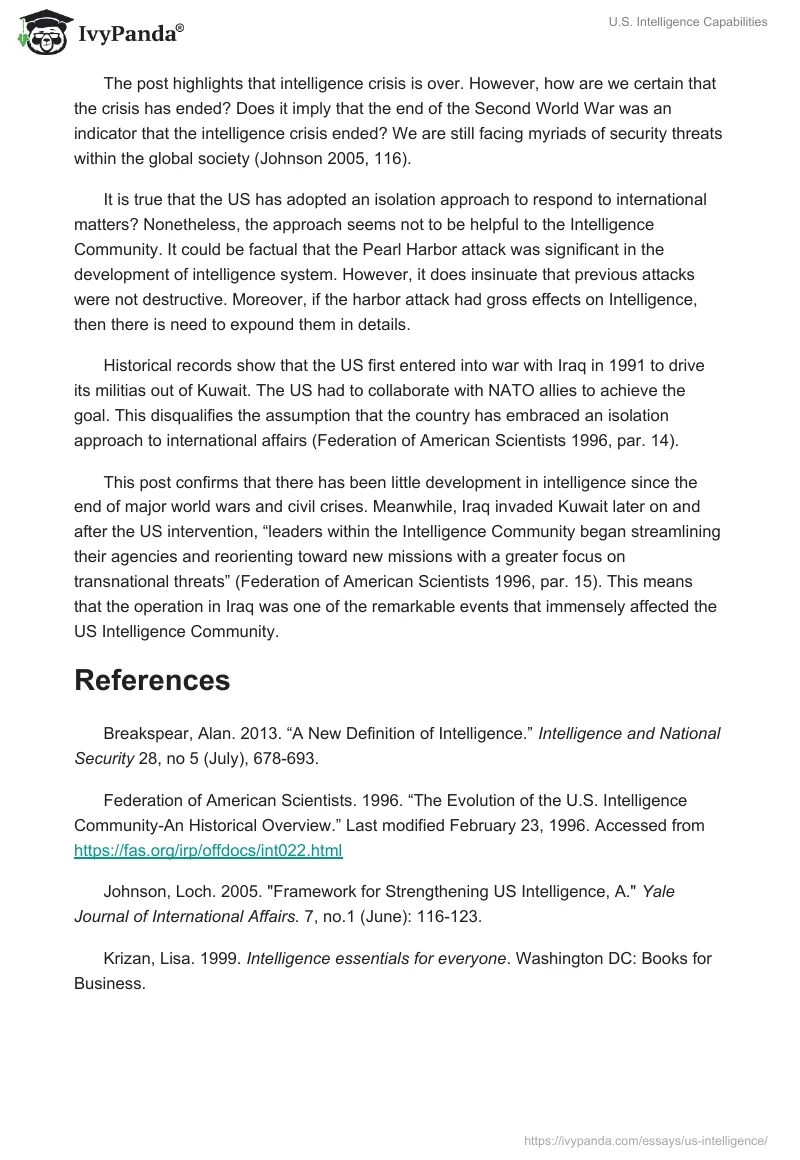 IvyPanda®

U.S. Intelligence Capabilities

The post highlights that intelligence crisis is over. However, how are we certain that the crisis has ended? Does it imply that the end of the Second World War was an indicator that the intelligence crisis ended? We are still facing myriads of security threats within the global society (Johnson 2005, 116).

It is true that the US has adopted an isolation approach to respond to international matters? Nonetheless, the approach seems not to be helpful to the Intelligence Community. It could be factual that the Pearl Harbor attack was significant in the development of intelligence system. However, it does insinuate that previous attacks were not destructive. Moreover, if the harbor attack had gross effects on Intelligence, then there is need to expound them in details.

Historical records show that the US first entered into war with Iraq in 1991 to drive its militias out of Kuwait. The US had to collaborate with NATO allies to achieve the goal. This disqualifies the assumption that the country has embraced an isolation approach to international affairs (Federation of American Scientists 1996, par. 14).

This post confirms that there has been little development in intelligence since the end of major world wars and civil crises. Meanwhile, Iraq invaded Kuwait later on and after the US intervention, “leaders within the Intelligence Community began streamlining their agencies and reorienting toward new missions with a greater focus on transnational threats” (Federation of American Scientists 1996, par. 15). This means that the operation in Iraq was one of the remarkable events that immensely affected the US Intelligence Community.

References

Breakspear, Alan. 2013. “A New Definition of Intelligence.” Intelligence and National Security 28, no 5 (July), 678-693.

Federation of American Scientists. 1996. “The Evolution of the U.S. Intelligence Community-An Historical Overview.” Last modified February 23, 1996. Accessed from https://fas.org/irp/offdocs/int022.html

Johnson, Loch. 2005. "Framework for Strengthening US Intelligence, A." Yale Journal of International Affairs. 7, no.1 (June): 116-123.

Krizan, Lisa. 1999. Intelligence essentials for everyone. Washington DC: Books for Business.

https://ivypanda.com/essays/us-intelligence/